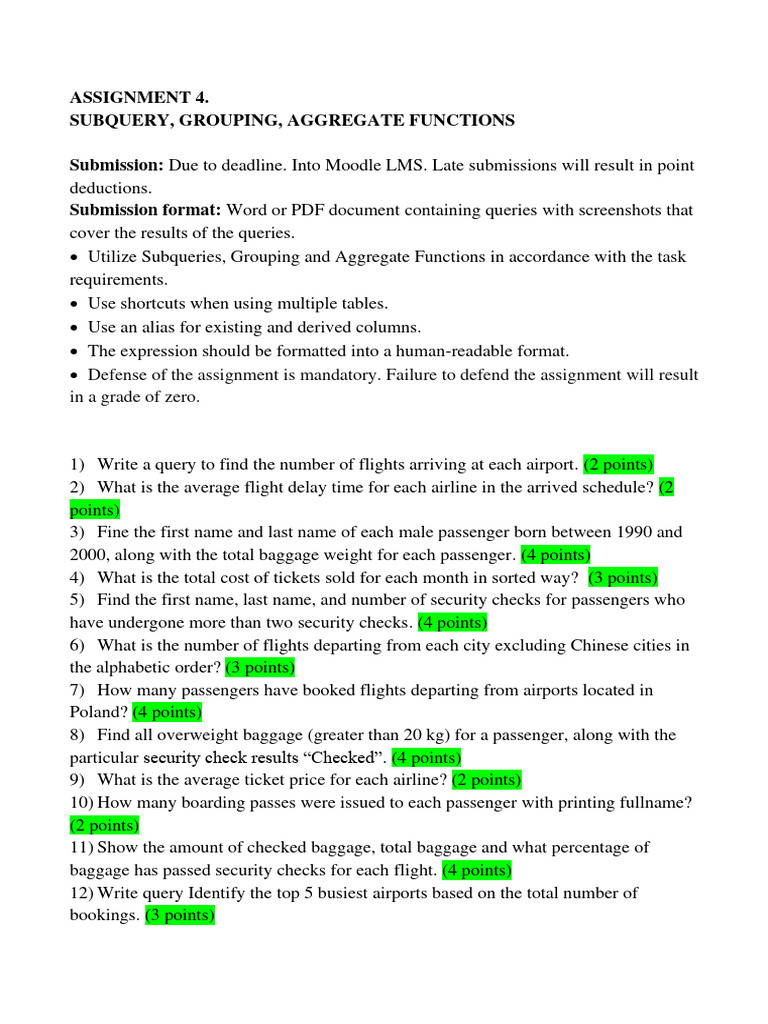 ASSIGNMENT 4.
SUBQUERY, GROUPING, AGGREGATE FUNCTIONS

**Submission:** Due to deadline. Into Moodle LMS. Late submissions will result in point deductions.
**Submission format:** Word or PDF document containing queries with screenshots that cover the results of the queries.
• Utilize Subqueries, Grouping and Aggregate Functions in accordance with the task requirements.
• Use shortcuts when using multiple tables.
• Use an alias for existing and derived columns.
• The expression should be formatted into a human-readable format.
• Defense of the assignment is mandatory. Failure to defend the assignment will result in a grade of zero.

1) Write a query to find the number of flights arriving at each airport. (2 points)
2) What is the average flight delay time for each airline in the arrived schedule? (2 points)
3) Fine the first name and last name of each male passenger born between 1990 and 2000, along with the total baggage weight for each passenger. (4 points)
4) What is the total cost of tickets sold for each month in sorted way? (3 points)
5) Find the first name, last name, and number of security checks for passengers who have undergone more than two security checks. (4 points)
6) What is the number of flights departing from each city excluding Chinese cities in the alphabetic order? (3 points)
7) How many passengers have booked flights departing from airports located in Poland? (4 points)
8) Find all overweight baggage (greater than 20 kg) for a passenger, along with the particular security check results “Checked”. (4 points)
9) What is the average ticket price for each airline? (2 points)
10) How many boarding passes were issued to each passenger with printing fullname? (2 points)
11) Show the amount of checked baggage, total baggage and what percentage of baggage has passed security checks for each flight. (4 points)
12) Write query Identify the top 5 busiest airports based on the total number of bookings. (3 points)